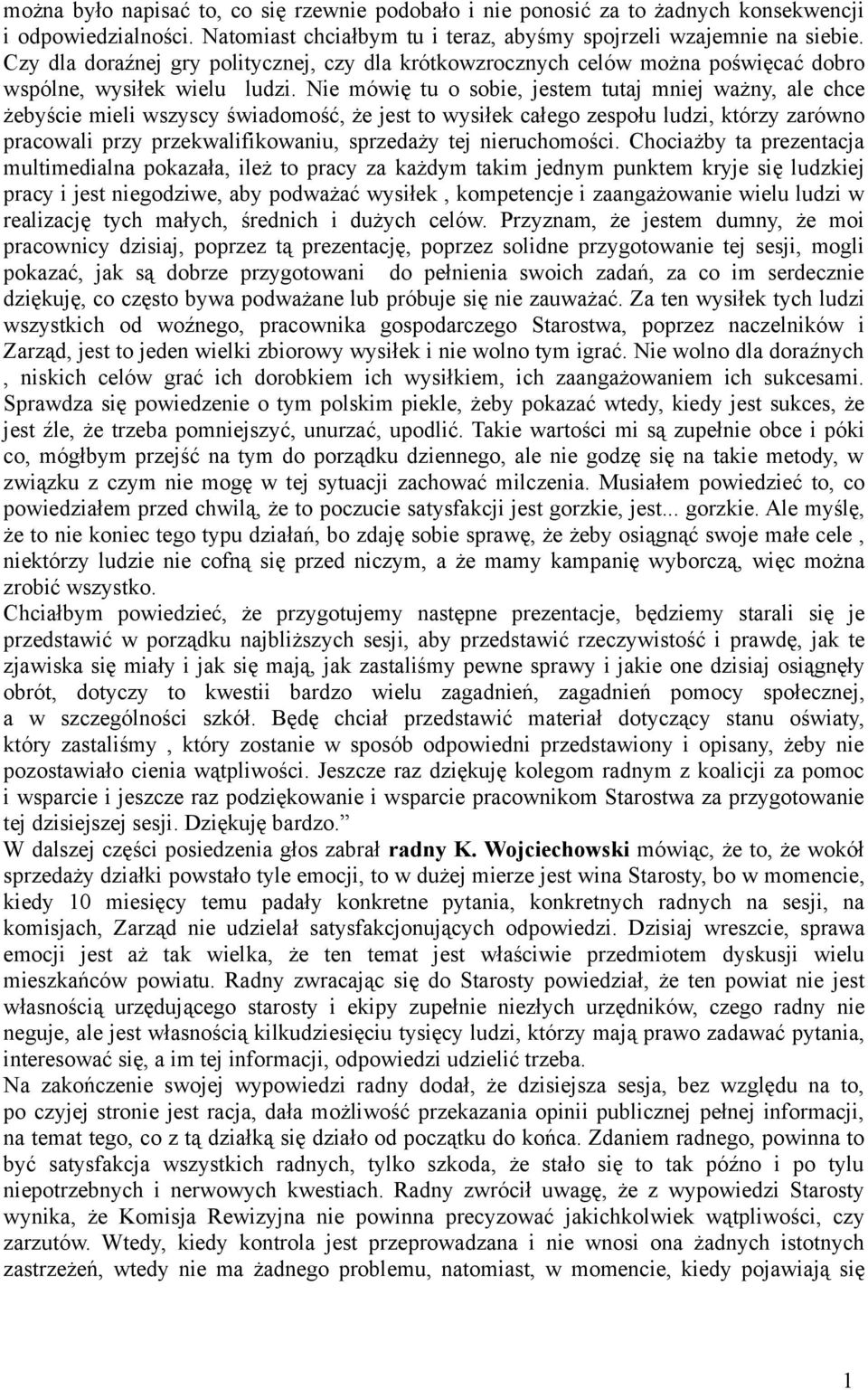 można było napisać to, co się rzewnie podobało i nie ponosić za to żadnych konsekwencji i odpowiedzialności. Natomiast chciałbym tu i teraz, abyśmy spojrzeli wzajemnie na siebie. Czy dla doraźnej gry politycznej, czy dla krótkowzrocznych celów można poświęcać dobro wspólne, wysiłek wielu ludzi. Nie mówię tu o sobie, jestem tutaj mniej ważny, ale chce żebyście mieli wszyscy świadomość, że jest to wysiłek całego zespołu ludzi, którzy zarówno pracowali przy przekwalifikowaniu, sprzedaży tej nieruchomości. Chociażby ta prezentacja multimedialna pokazała, ileż to pracy za każdym takim jednym punktem kryje się ludzkiej pracy i jest niegodziwe, aby podważać wysiłek , kompetencje i zaangażowanie wielu ludzi w realizację tych małych, średnich i dużych celów. Przyznam, że jestem dumny, że moi pracownicy dzisiaj, poprzez tą prezentację, poprzez solidne przygotowanie tej sesji, mogli pokazać, jak są dobrze przygotowani do pełnienia swoich zadań, za co im serdecznie dziękuję, co często bywa podważane lub próbuje się nie zauważać. Za ten wysiłek tych ludzi wszystkich od woźnego, pracownika gospodarczego Starostwa, poprzez naczelników i Zarząd, jest to jeden wielki zbiorowy wysiłek i nie wolno tym igrać. Nie wolno dla doraźnych , niskich celów grać ich dorobkiem ich wysiłkiem, ich zaangażowaniem ich sukcesami. Sprawdza się powiedzenie o tym polskim piekle, żeby pokazać wtedy, kiedy jest sukces, że jest źle, że trzeba pomniejszyć, unurzać, upodlić. Takie wartości mi są zupełnie obce i póki co, mógłbym przejść na tym do porządku dziennego, ale nie godzę się na takie metody, w związku z czym nie mogę w tej sytuacji zachować milczenia. Musiałem powiedzieć to, co powiedziałem przed chwilą, że to poczucie satysfakcji jest gorzkie, jest... gorzkie. Ale myślę, że to nie koniec tego typu działań, bo zdaję sobie sprawę, że żeby osiągnąć swoje małe cele , niektórzy ludzie nie cofną się przed niczym, a że mamy kampanię wyborczą, więc można zrobić wszystko.
Chciałbym powiedzieć, że przygotujemy następne prezentacje, będziemy starali się je przedstawić w porządku najbliższych sesji, aby przedstawić rzeczywistość i prawdę, jak te zjawiska się miały i jak się mają, jak zastaliśmy pewne sprawy i jakie one dzisiaj osiągnęły obrót, dotyczy to kwestii bardzo wielu zagadnień, zagadnień pomocy społecznej, a w szczególności szkół. Będę chciał przedstawić materiał dotyczący stanu oświaty, który zastaliśmy , który zostanie w sposób odpowiedni przedstawiony i opisany, żeby nie pozostawiało cienia wątpliwości. Jeszcze raz dziękuję kolegom radnym z koalicji za pomoc i wsparcie i jeszcze raz podziękowanie i wsparcie pracownikom Starostwa za przygotowanie tej dzisiejszej sesji. Dziękuję bardzo.”
W dalszej części posiedzenia głos zabrał radny K. Wojciechowski mówiąc, że to, że wokół sprzedaży działki powstało tyle emocji, to w dużej mierze jest wina Starosty, bo w momencie, kiedy 10 miesięcy temu padały konkretne pytania, konkretnych radnych na sesji, na komisjach, Zarząd nie udzielał satysfakcjonujących odpowiedzi. Dzisiaj wreszcie, sprawa emocji jest aż tak wielka, że ten temat jest właściwie przedmiotem dyskusji wielu mieszkańców powiatu. Radny zwracając się do Starosty powiedział, że ten powiat nie jest własnością urzędującego starosty i ekipy zupełnie niezłych urzędników, czego radny nie neguje, ale jest własnością kilkudziesięciu tysięcy ludzi, którzy mają prawo zadawać pytania, interesować się, a im tej informacji, odpowiedzi udzielić trzeba.
Na zakończenie swojej wypowiedzi radny dodał, że dzisiejsza sesja, bez względu na to, po czyjej stronie jest racja, dała możliwość przekazania opinii publicznej pełnej informacji, na temat tego, co z tą działką się działo od początku do końca. Zdaniem radnego, powinna to być satysfakcja wszystkich radnych, tylko szkoda, że stało się to tak późno i po tylu niepotrzebnych i nerwowych kwestiach. Radny zwrócił uwagę, że z wypowiedzi Starosty wynika, że Komisja Rewizyjna nie powinna precyzować jakichkolwiek wątpliwości, czy zarzutów. Wtedy, kiedy kontrola jest przeprowadzana i nie wnosi ona żadnych istotnych zastrzeżeń, wtedy nie ma żadnego problemu, natomiast, w momencie, kiedy pojawiają się

1